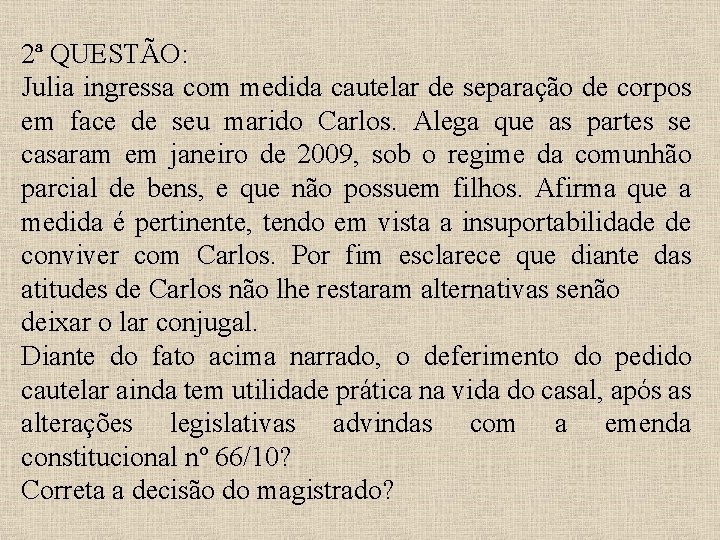 2ª QUESTÃO:
Julia ingressa com medida cautelar de separação de corpos em face de seu marido Carlos. Alega que as partes se casaram em janeiro de 2009, sob o regime da comunhão parcial de bens, e que não possuem filhos. Afirma que a medida é pertinente, tendo em vista a insuportabilidade de conviver com Carlos. Por fim esclarece que diante das atitudes de Carlos não lhe restaram alternativas senão deixar o lar conjugal.
Diante do fato acima narrado, o deferimento do pedido cautelar ainda tem utilidade prática na vida do casal, após as alterações legislativas advindas com a emenda constitucional nº 66/10?
Correta a decisão do magistrado?